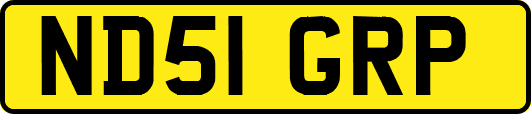 ND51 GRP